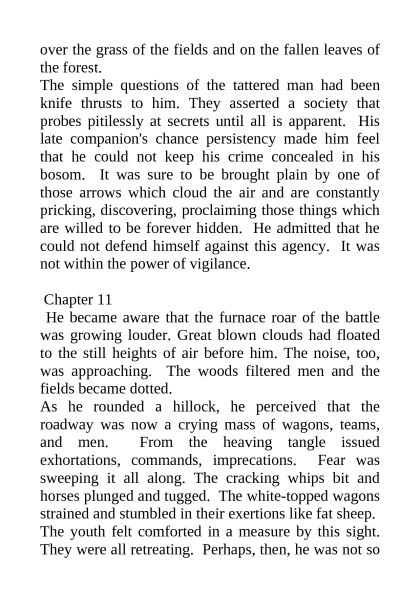 over the grass of the fields and on the fallen leaves of the forest.
The simple questions of the tattered man had been knife thrusts to him. They asserted a society that probes pitilessly at secrets until all is apparent. His late companion's chance persistency made him feel that he could not keep his crime concealed in his bosom. It was sure to be brought plain by one of those arrows which cloud the air and are constantly pricking, discovering, proclaiming those things which are willed to be forever hidden. He admitted that he could not defend himself against this agency. It was not within the power of vigilance.

Chapter 11
He became aware that the furnace roar of the battle was growing louder. Great blown clouds had floated to the still heights of air before him. The noise, too, was approaching. The woods filtered men and the fields became dotted.
As he rounded a hillock, he perceived that the roadway was now a crying mass of wagons, teams, and men. From the heaving tangle issued exhortations, commands, imprecations. Fear was sweeping it all along. The cracking whips bit and horses plunged and tugged. The white-topped wagons strained and stumbled in their exertions like fat sheep.
The youth felt comforted in a measure by this sight. They were all retreating. Perhaps, then, he was not so